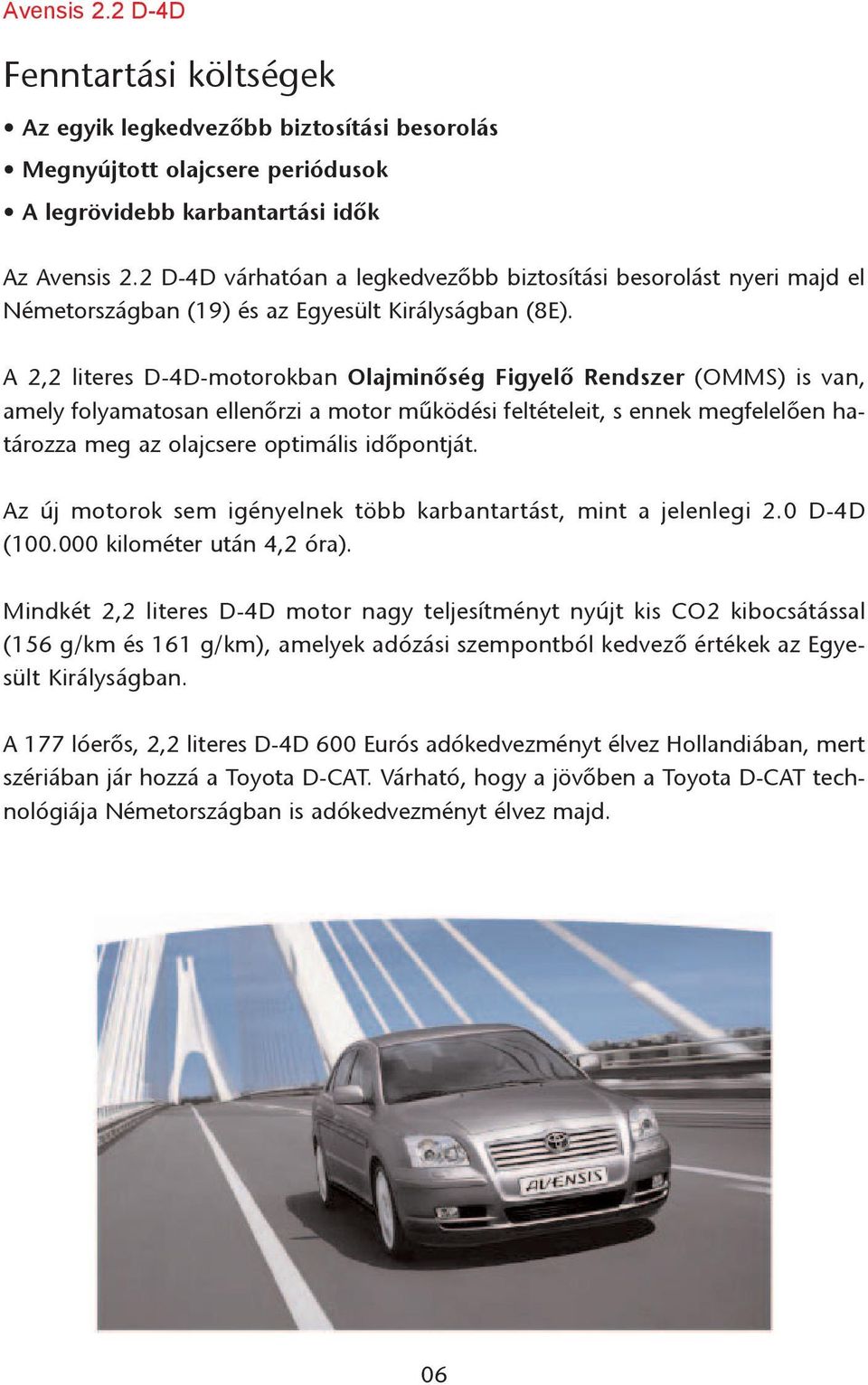 Avensis 2.2 D-4D

Fenntartási költségek

• Az egyik legkedvezőbb biztosítási besorolás
• Megnyújtott olajcsere periódusok
• A legrövidebb karbantartási idők

Az Avensis 2.2 D-4D várhatóan a legkedvezőbb biztosítási besorolást nyeri majd el Németországban (19) és az Egyesült Királyságban (8E).

A 2,2 literes D-4D-motorokban Olajminőség Figyelő Rendszer (OMMS) is van, amely folyamatosan ellenőrzi a motor működési feltételeit, s ennek megfelelően határozza meg az olajcsere optimális időpontját.

Az új motorok sem igényelnek több karbantartást, mint a jelenlegi 2.0 D-4D (100.000 kilométer után 4,2 óra).

Mindkét 2,2 literes D-4D motor nagy teljesítményt nyújt kis CO2 kibocsátással (156 g/km és 161 g/km), amelyek adózási szempontból kedvező értékek az Egyesült Királyságban.

A 177 lóerős, 2,2 literes D-4D 600 Eurós adókedvezményt élvez Hollandiában, mert szériában jár hozzá a Toyota D-CAT. Várható, hogy a jövőben a Toyota D-CAT technológiája Németországban is adókedvezményt élvez majd.

AVENSIS

06